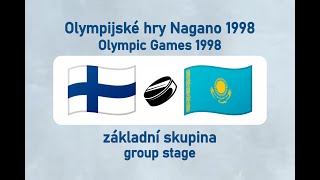 Olympijské hry Nagano 1998
Olympic Games 1998

základní skupina
group stage